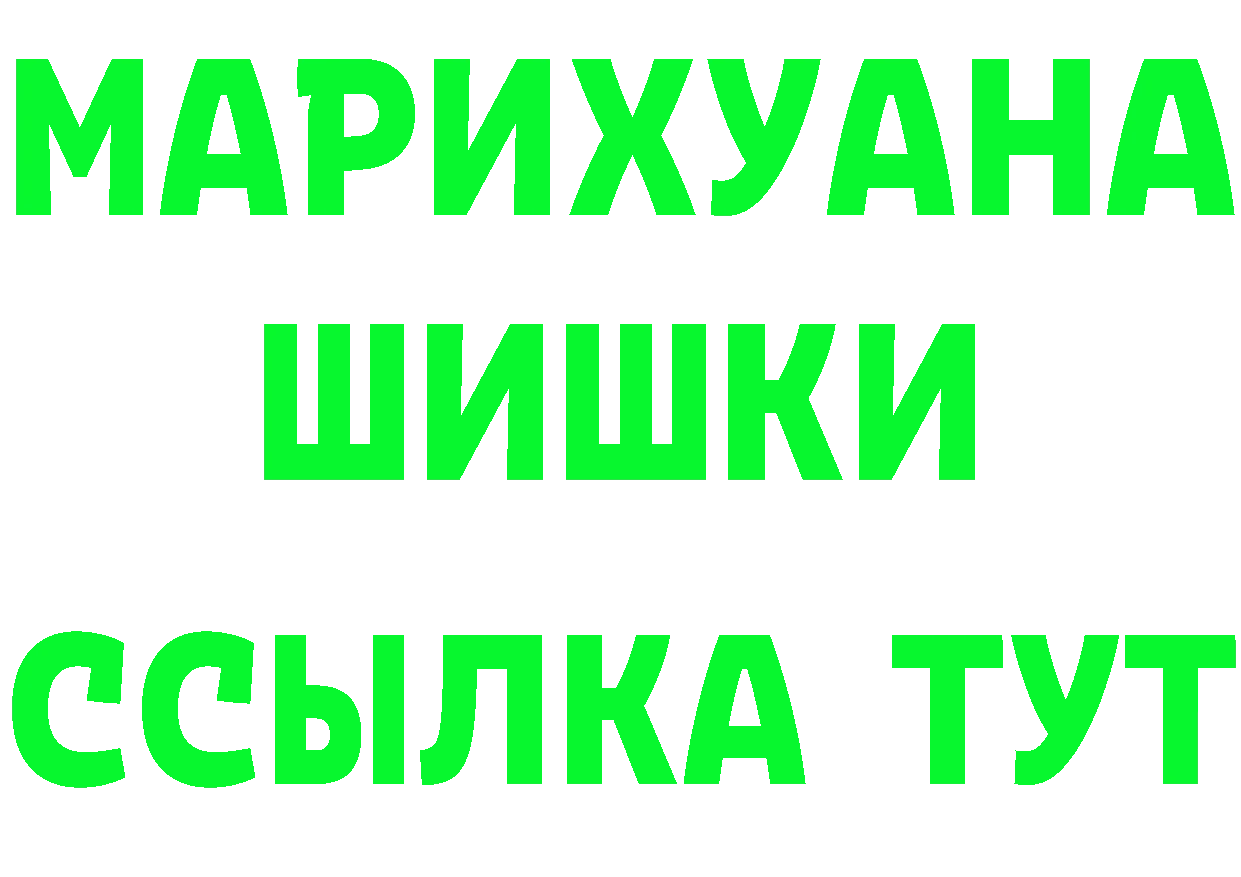 МАРИХУАНА
ШИШКИ
ССЫЛКА ТУТ